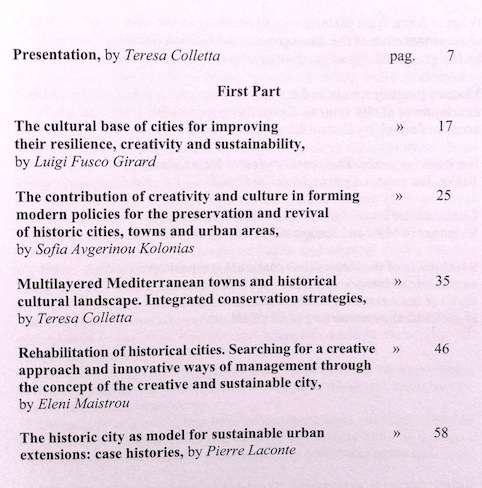 Presentation, by Teresa Colletta pag. 7

First Part

The cultural base of cities for improving their resilience, creativity and sustainability, by Luigi Fusco Girard » 17

The contribution of creativity and culture in forming modern policies for the preservation and revival of historic cities, towns and urban areas, by Sofia Avgerinou Kolonias » 25

Multilayered Mediterranean towns and historical cultural landscape. Integrated conservation strategies, by Teresa Colletta » 35

Rehabilitation of historical cities. Searching for a creative approach and innovative ways of management through the concept of the creative and sustainable city, by Eleni Maistrou » 46

The historic city as model for sustainable urban extensions: case histories, by Pierre Laconte » 58